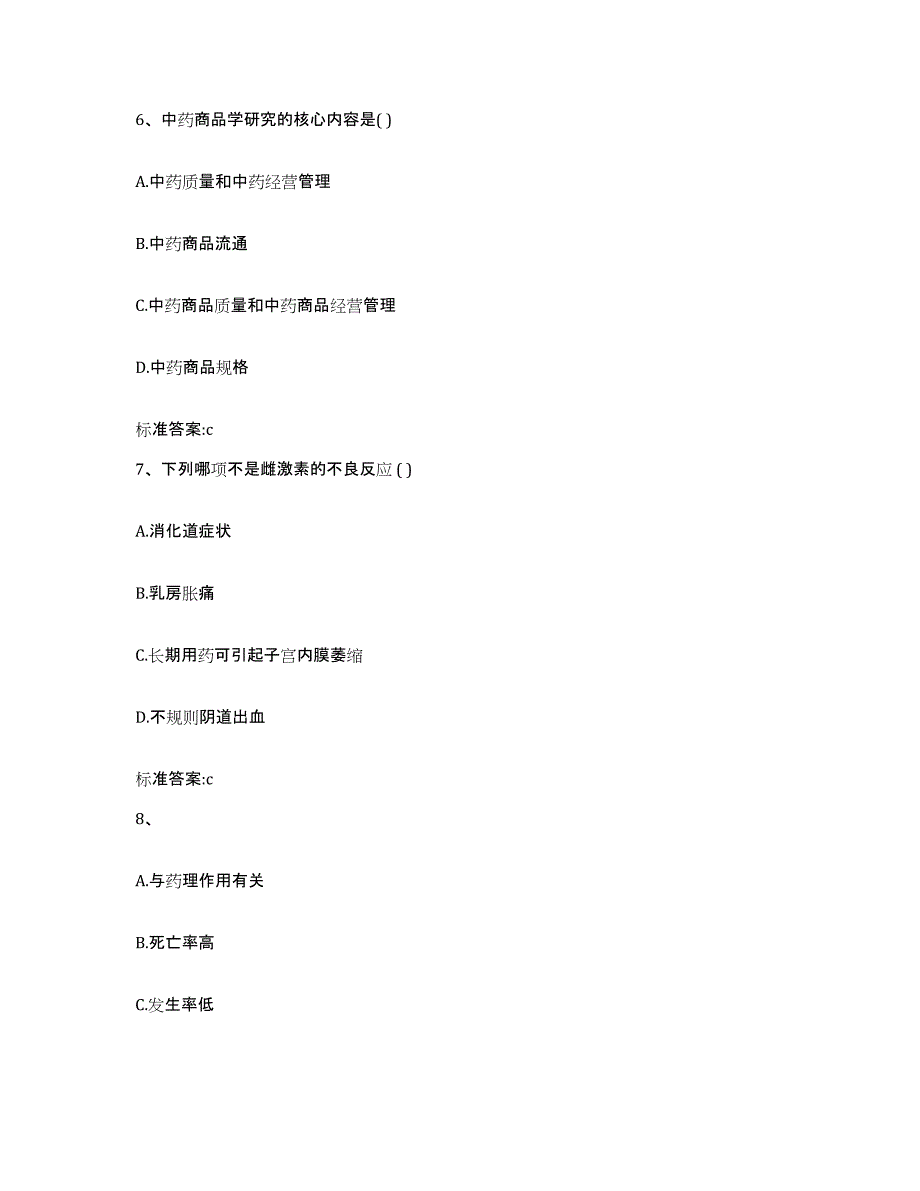 6、中药商品学研究的核心内容是( )

A.中药质量和中药经营管理

B.中药商品流通

C.中药商品质量和中药商品经营管理

D.中药商品规格

标准答案:c

7、下列哪项不是雌激素的不良反应 ( )

A.消化道症状

B.乳房胀痛

C.长期用药可引起子宫内膜萎缩

D.不规则阴道出血

标准答案:c

8、

A.与药理作用有关

B.死亡率高

C.发生率低